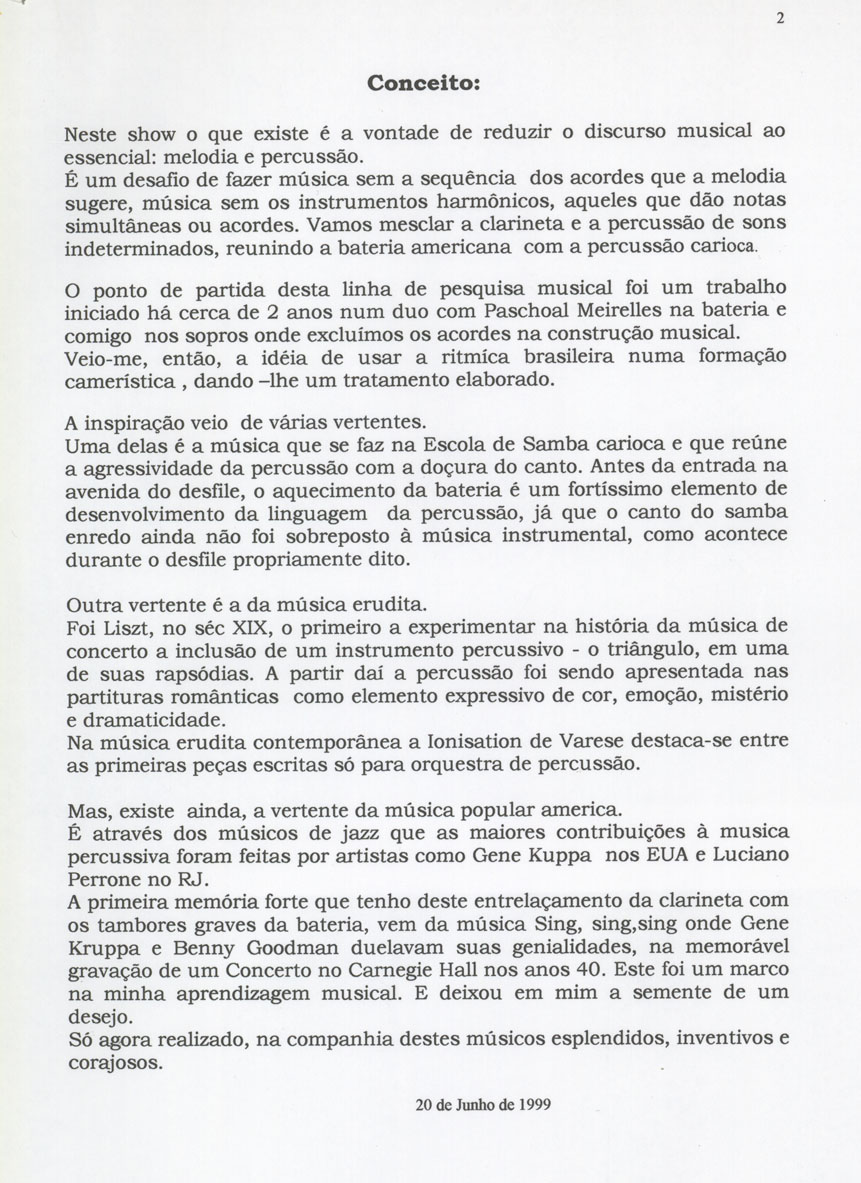 2

Conceito:

Neste show o que existe é a vontade de reduzir o discurso musical ao essencial: melodia e percussão.
É um desafio de fazer música sem a sequência dos acordes que a melodia sugere, música sem os instrumentos harmônicos, aqueles que dão notas simultâneas ou acordes. Vamos mesclar a clarineta e a percussão de sons indeterminados, reunindo a bateria americana com a percussão carioca.

O ponto de partida desta linha de pesquisa musical foi um trabalho iniciado há cerca de 2 anos num duo com Paschoal Meirelles na bateria e comigo nos sopros onde excluímos os acordes na construção musical.
Veio-me, então, a idéia de usar a ritmíca brasileira numa formação camerística , dando –lhe um tratamento elaborado.

A inspiração veio de várias vertentes.
Uma delas é a música que se faz na Escola de Samba carioca e que reúne a agressividade da percussão com a doçura do canto. Antes da entrada na avenida do desfile, o aquecimento da bateria é um fortíssimo elemento de desenvolvimento da linguagem da percussão, já que o canto do samba enredo ainda não foi sobreposto à música instrumental, como acontece durante o desfile propriamente dito.

Outra vertente é a da música erudita.
Foi Liszt, no séc XIX, o primeiro a experimentar na história da música de concerto a inclusão de um instrumento percussivo - o triângulo, em uma de suas rapsódias. A partir daí a percussão foi sendo apresentada nas partituras românticas como elemento expressivo de cor, emoção, mistério e dramaticidade.
Na música erudita contemporânea a Ionisation de Varese destaca-se entre as primeiras peças escritas só para orquestra de percussão.

Mas, existe ainda, a vertente da música popular america.
É através dos músicos de jazz que as maiores contribuições à musica percussiva foram feitas por artistas como Gene Kuppa nos EUA e Luciano Perrone no RJ.
A primeira memória forte que tenho deste entrelaçamento da clarineta com os tambores graves da bateria, vem da música Sing, sing,sing onde Gene Kruppa e Benny Goodman duelavam suas genialidades, na memorável gravação de um Concerto no Carnegie Hall nos anos 40. Este foi um marco na minha aprendizagem musical. E deixou em mim a semente de um desejo.
Só agora realizado, na companhia destes músicos esplendidos, inventivos e corajosos.

20 de Junho de 1999